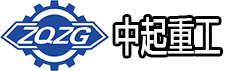 ZQZG 中起重工